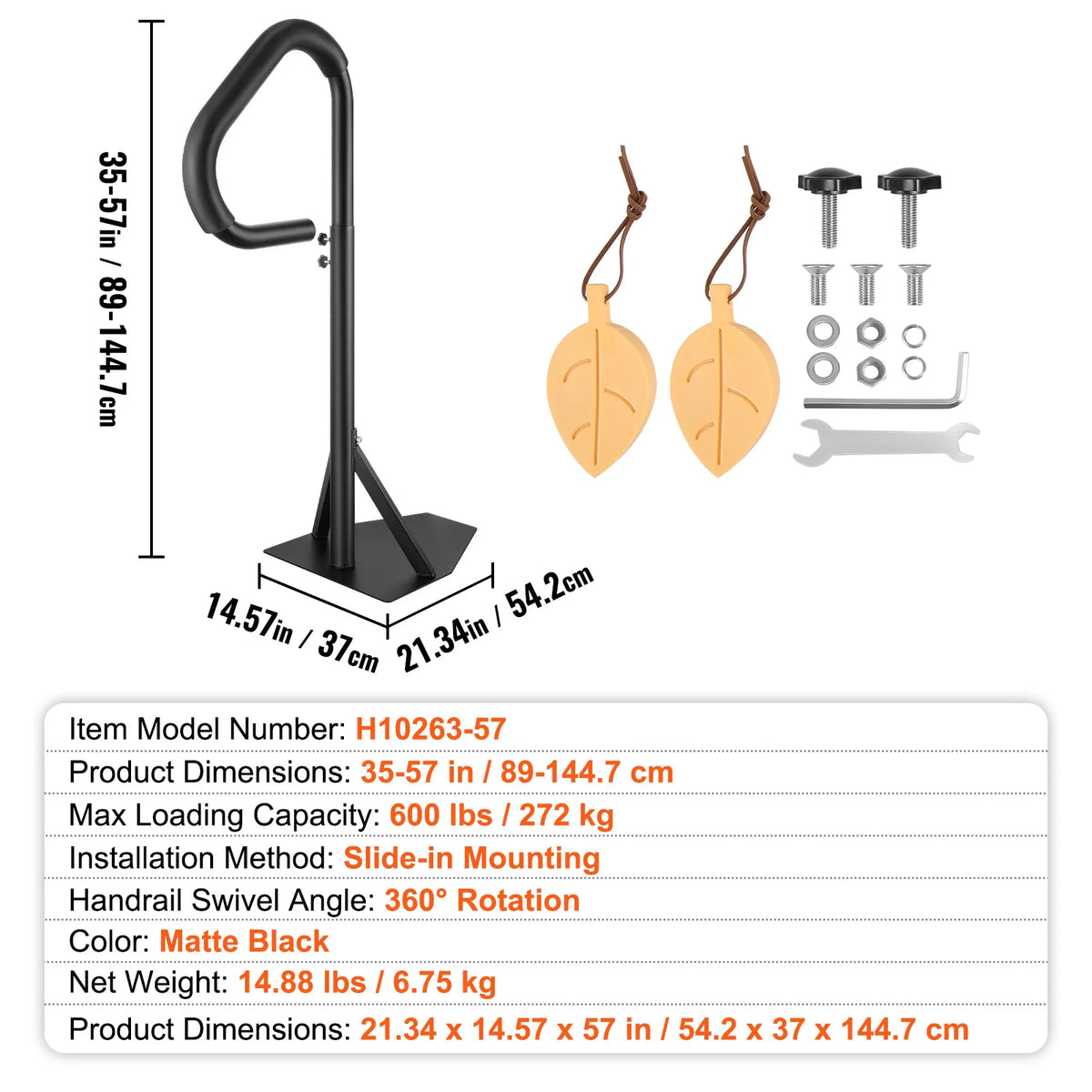 35-57in / 89-144.7cm

14.57in / 37cm

21.34in / 54.2cm

Item Model Number: H10263-57

Product Dimensions: 35-57 in / 89-144.7 cm

Max Loading Capacity: 600 lbs / 272 kg

Installation Method: Slide-in Mounting

Handrail Swivel Angle: 360° Rotation

Color: Matte Black

Net Weight: 14.88 lbs / 6.75 kg

Product Dimensions: 21.34 x 14.57 x 57 in / 54.2 x 37 x 144.7 cm